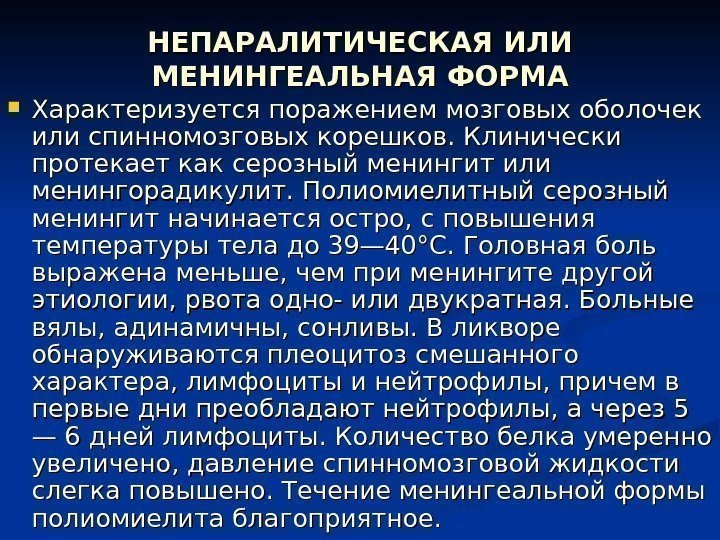 НЕПАРАЛИТИЧЕСКАЯ ИЛИ МЕНИНГЕАЛЬНАЯ ФОРМА

Характеризуется поражением мозговых оболочек или спинномозговых корешков. Клинически протекает как серозный менингит или менингорадикулит. Полиомиелитный серозный менингит начинается остро, с повышения температуры тела до 39—40°С. Головная боль выражена меньше, чем при менингите другой этиологии, рвота одно- или двукратная. Больные вялы, адинамичны, сонливы. В ликворе обнаруживаются плеоцитоз смешанного характера, лимфоциты и нейтрофилы, причем в первые дни преобладают нейтрофилы, а через 5 — 6 дней лимфоциты. Количество белка умеренно увеличено, давление спинномозговой жидкости слегка повышено. Течение менингеальной формы полиомиелита благоприятное.